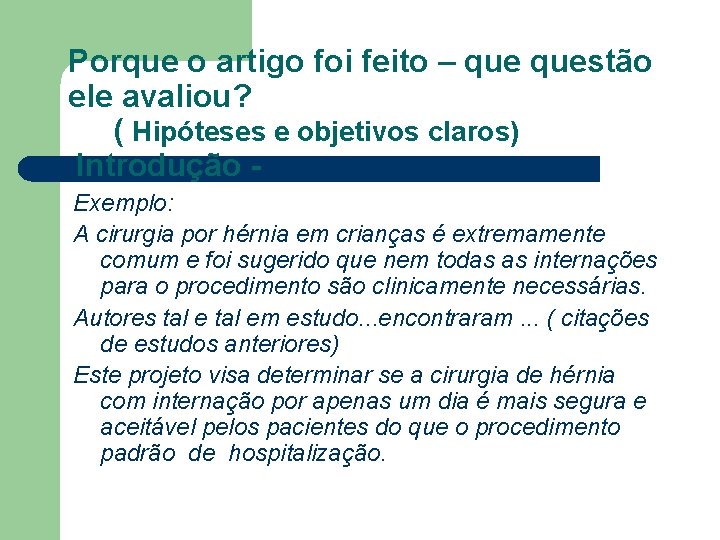 Porque o artigo foi feito – que questão ele avaliou?

( Hipóteses e objetivos claros)

Introdução -

Exemplo:

A cirurgia por hérnia em crianças é extremamente comum e foi sugerido que nem todas as internações para o procedimento são clinicamente necessárias.

Autores tal e tal em estudo...encontraram ... ( citações de estudos anteriores)

Este projeto visa determinar se a cirurgia de hérnia com internação por apenas um dia é mais segura e aceitável pelos pacientes do que o procedimento padrão de hospitalização.